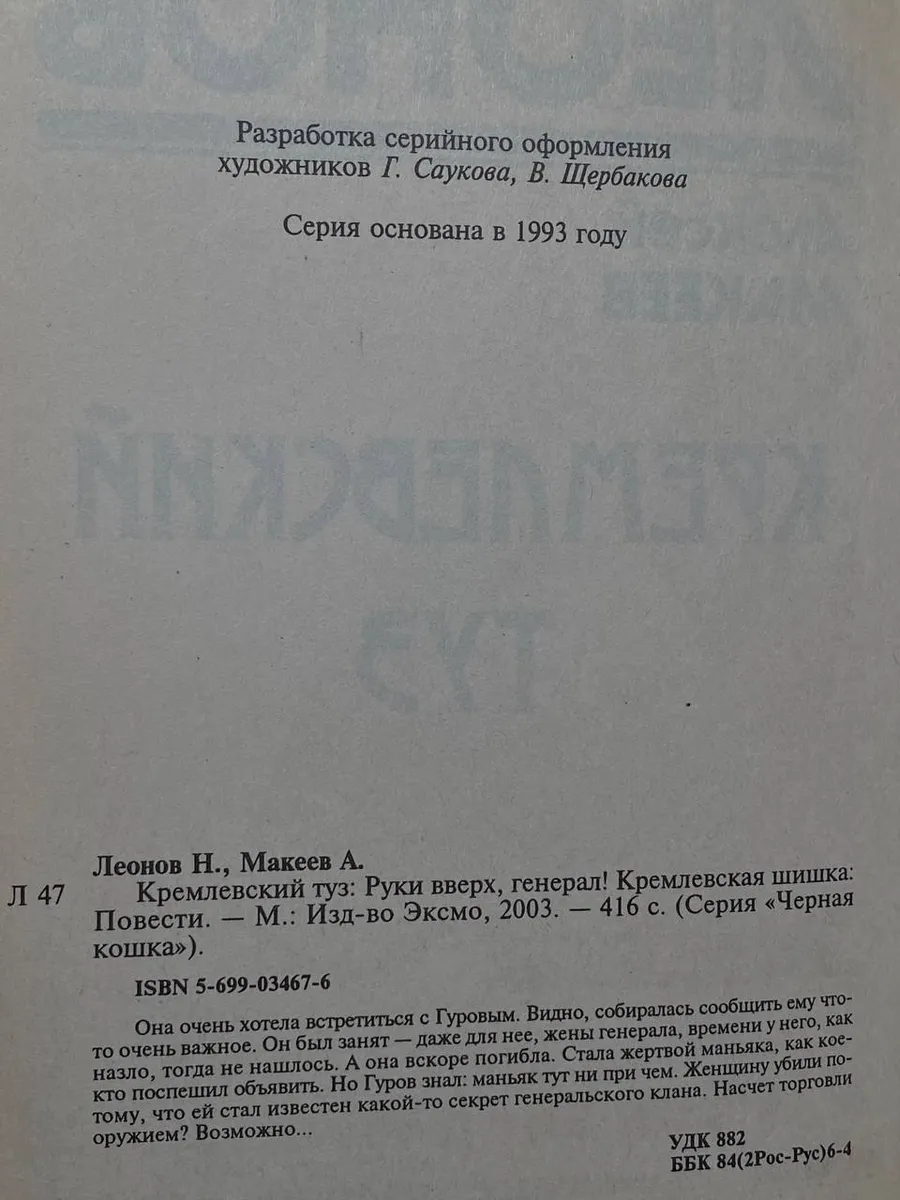 Разработка серийного оформления художников Г. Саукова, В. Щербакова

Серия основана в 1993 году

Леонов Н., Макеев А.

Л 47 Кремлевский туз: Руки вверх, генерал! Кремлевская шишка: Повести. — М.: Изд-во Эксмо, 2003. — 416 с. (Серия «Черная кошка»).

ISBN 5-699-03467-6

Она очень хотела встретиться с Гуровым. Видно, собиралась сообщить ему что-то очень важное. Он был занят — даже для нее, жены генерала, времени у него, как назло, тогда не нашлось. А она вскоре погибла. Стала жертвой маньяка, как кое-кто поспешил объявить. Но Гуров знал: маньяк тут ни при чем. Женщину убили потому, что ей стал известен какой-то секрет генеральского клана. Насчет торговли оружием? Возможно...

УДК 882
ББК 84(2Рос-Рус)6-4